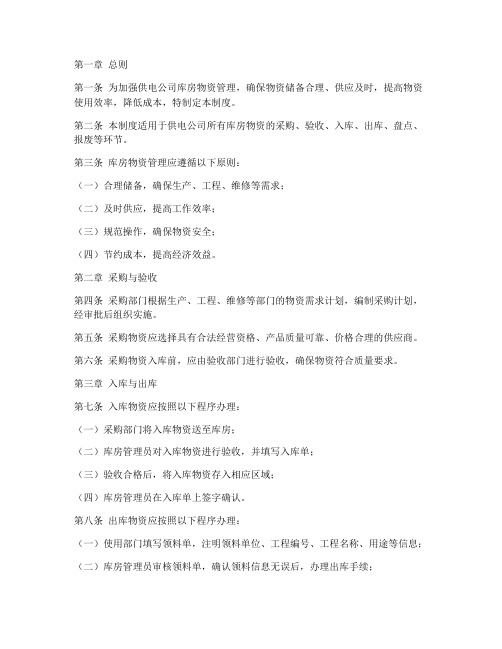 第一章 总则

第一条 为加强供电公司库房物资管理，确保物资储备合理、供应及时，提高物资使用效率，降低成本，特制定本制度。

第二条 本制度适用于供电公司所有库房物资的采购、验收、入库、出库、盘点、报废等环节。

第三条 库房物资管理应遵循以下原则：

（一）合理储备，确保生产、工程、维修等需求；

（二）及时供应，提高工作效率；

（三）规范操作，确保物资安全；

（四）节约成本，提高经济效益。

第二章 采购与验收

第四条 采购部门根据生产、工程、维修等部门的物资需求计划，编制采购计划，经审批后组织实施。

第五条 采购物资应选择具有合法经营资格、产品质量可靠、价格合理的供应商。

第六条 采购物资入库前，应由验收部门进行验收，确保物资符合质量要求。

第三章 入库与出库

第七条 入库物资应按照以下程序办理：

（一）采购部门将入库物资送至库房；

（二）库房管理员对入库物资进行验收，并填写入库单；

（三）验收合格后，将入库物资存入相应区域；

（四）库房管理员在入库单上签字确认。

第八条 出库物资应按照以下程序办理：

（一）使用部门填写领料单，注明领料单位、工程编号、工程名称、用途等信息；

（二）库房管理员审核领料单，确认领料信息无误后，办理出库手续；